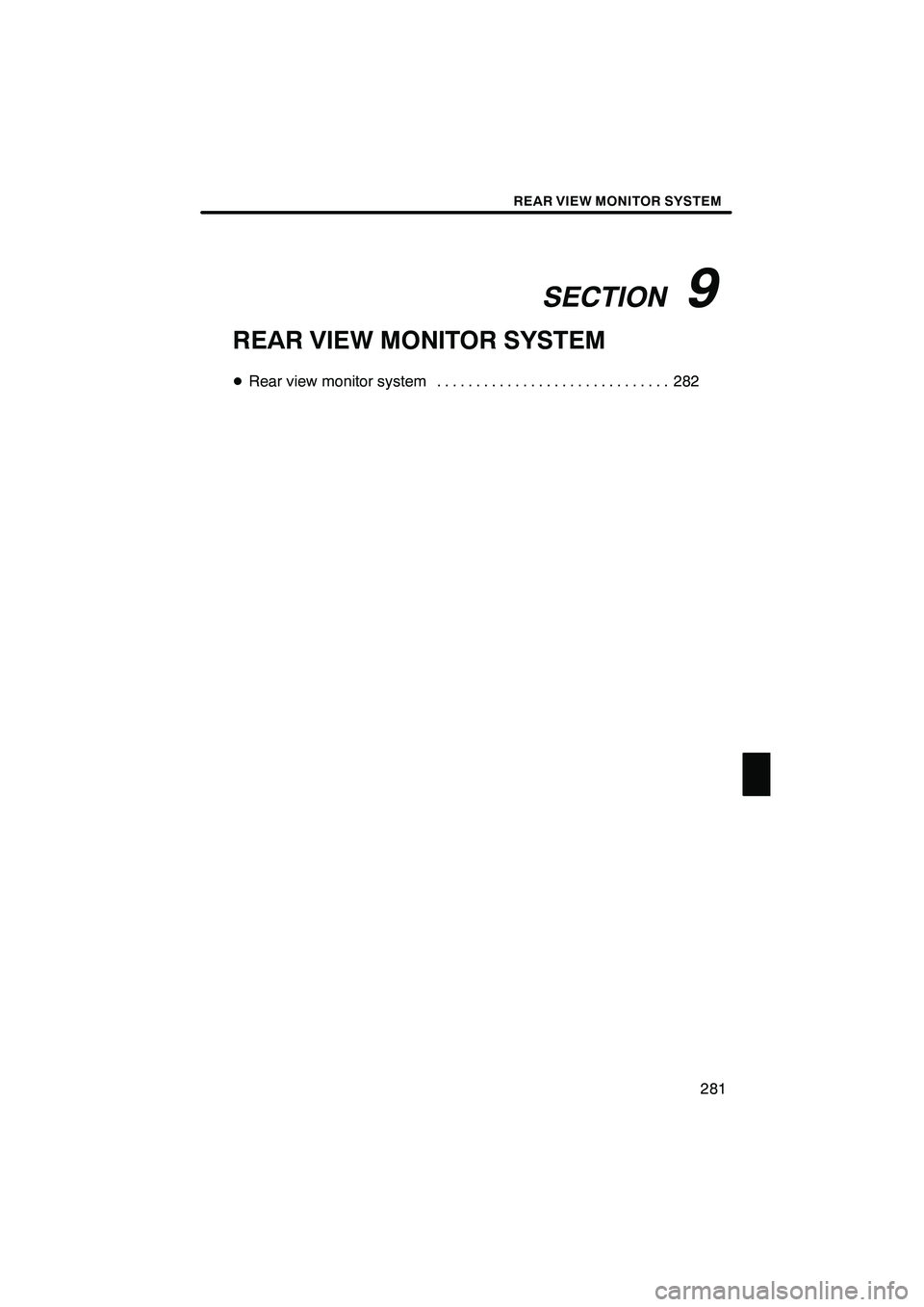 REAR VIEW MONITOR SYSTEM

SECTION 9

REAR VIEW MONITOR SYSTEM

• Rear view monitor system 282

281

carmanualsonline.info